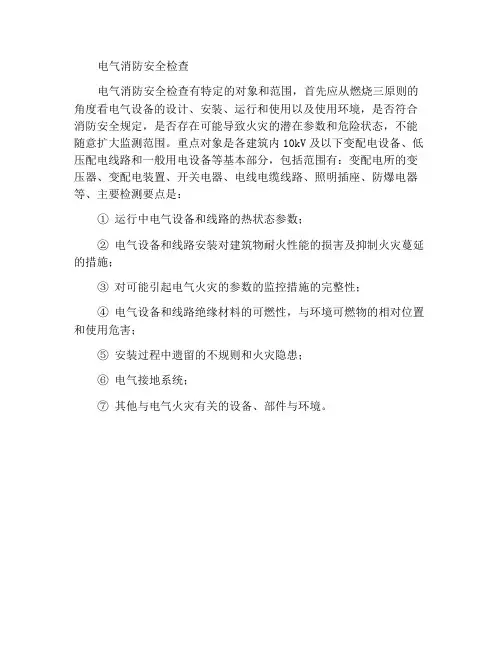 电气消防安全检查

电气消防安全检查有特定的对象和范围，首先应从燃烧三原则的角度看电气设备的设计、安装、运行和使用以及使用环境，是否符合消防安全规定，是否存在可能导致火灾的潜在参数和危险状态，不能随意扩大监测范围。重点对象是各建筑内 10kV 及以下变配电设备、低压配电线路和一般用电设备等基本部分，包括范围有：变配电所的变压器、变配电装置、开关电器、电线电缆线路、照明插座、防爆电器等、主要检测要点是：

① 运行中电气设备和线路的热状态参数；

② 电气设备和线路安装对建筑物耐火性能的损害及抑制火灾蔓延的措施；

③ 对可能引起电气火灾的参数的监控措施的完整性；

④ 电气设备和线路绝缘材料的可燃性，与环境可燃物的相对位置和使用危害；

⑤ 安装过程中遗留的不规则和火灾隐患；

⑥ 电气接地系统；

⑦ 其他与电气火灾有关的设备、部件与环境。